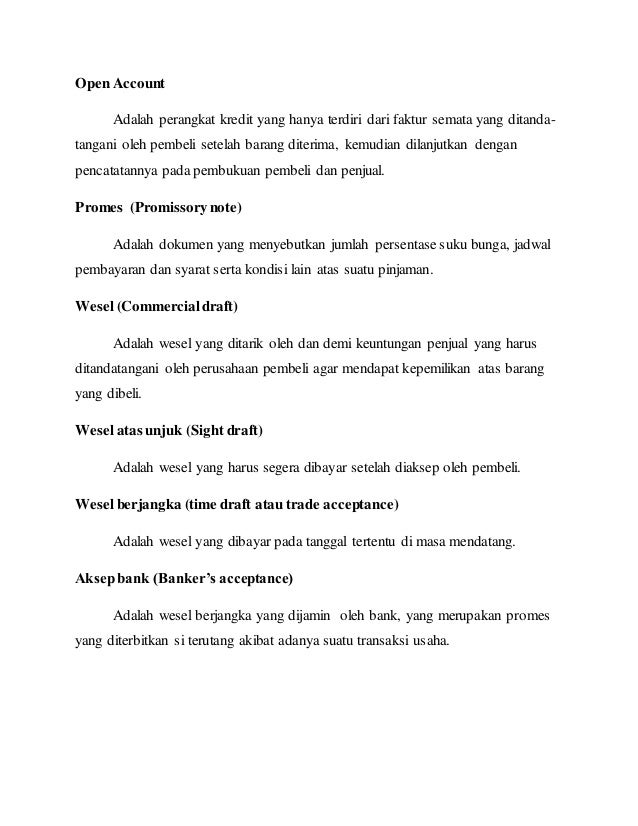 Open Account

Adalah perangkat kredit yang hanya terdiri dari faktur semata yang ditandatangani oleh pembeli setelah barang diterima, kemudian dilanjutkan dengan pencatatannya pada pembukuan pembeli dan penjual.

Promes (Promissory note)

Adalah dokumen yang menyebutkan jumlah persentase suku bunga, jadwal pembayaran dan syarat serta kondisi lain atas suatu pinjaman.

Wesel (Commercial draft)

Adalah wesel yang ditarik oleh dan demi keuntungan penjual yang harus ditandatangani oleh perusahaan pembeli agar mendapat kepemilikan atas barang yang dibeli.

Wesel atas unjuk (Sight draft)

Adalah wesel yang harus segera dibayar setelah diaksep oleh pembeli.

Wesel berjangka (time draft atau trade acceptance)

Adalah wesel yang dibayar pada tanggal tertentu di masa mendatang.

Aksep bank (Banker's acceptance)

Adalah wesel berjangka yang dijamin oleh bank, yang merupakan promes yang diterbitkan si terutang akibat adanya suatu transaksi usaha.